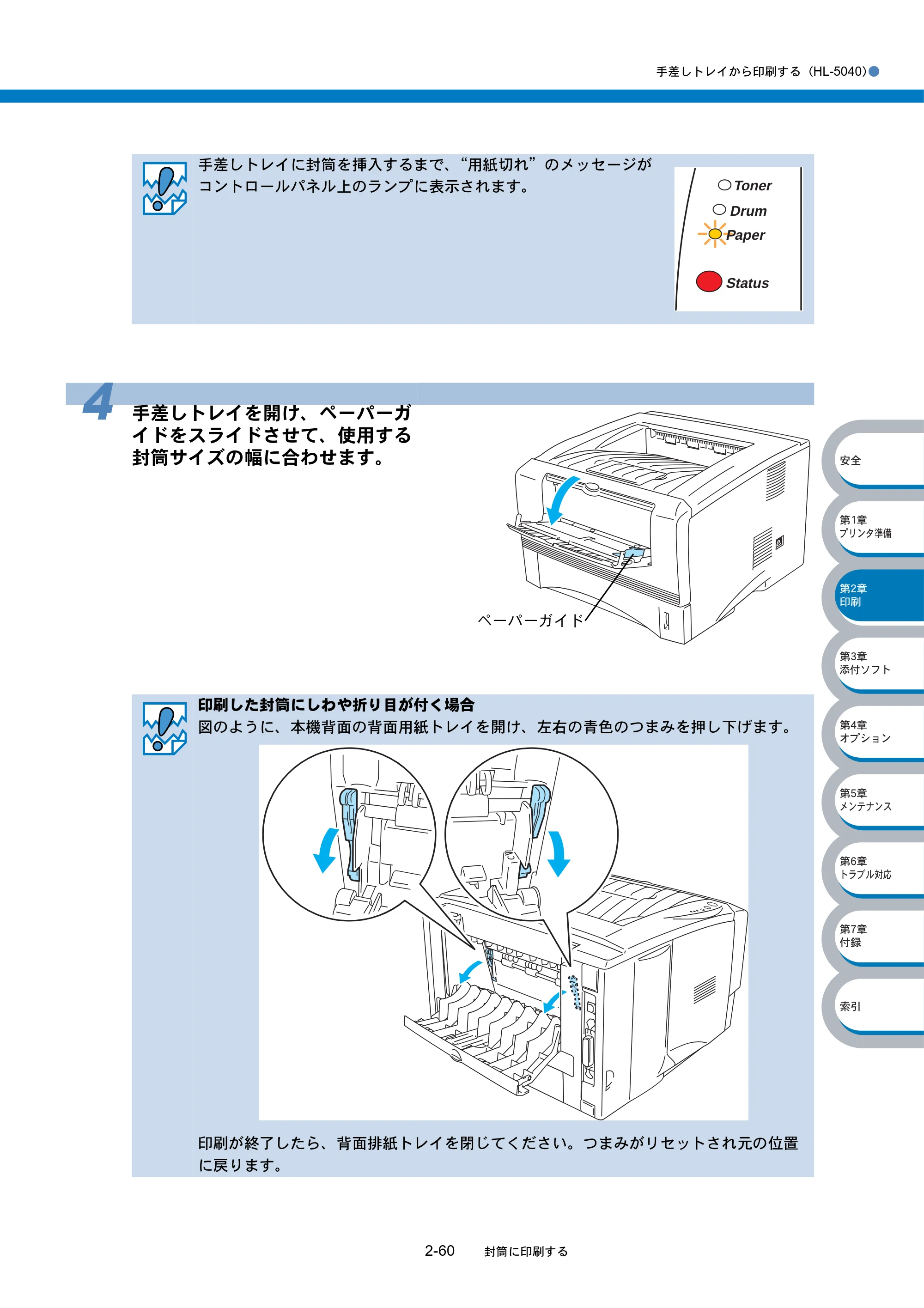 手差しトレイから印刷する（HL-5040）

手差しトレイに封筒を挿入するまで、“用紙切れ”のメッセージがコントロールパネル上のランプに表示されます。

Toner
Drum
Paper
Status

4

手差しトレイを開け、ペーパーガイドをスライドさせて、使用する封筒サイズの幅に合わせます。

ペーパーガイド

印刷した封筒にしわや折り目が付く場合
図のように、本機背面の背面用紙トレイを開け、左右の青色のつまみを押し下げます。

印刷が終了したら、背面排紙トレイを閉じてください。つまみがリセットされ元の位置に戻ります。

安全
第1章
プリンタ準備
第2章
印刷
第3章
添付ソフト
第4章
オプション
第5章
メンテナンス
第6章
トラブル対応
第7章
付録
索引

2-60 封筒に印刷する